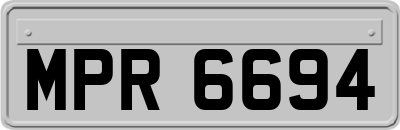 MPR 6694